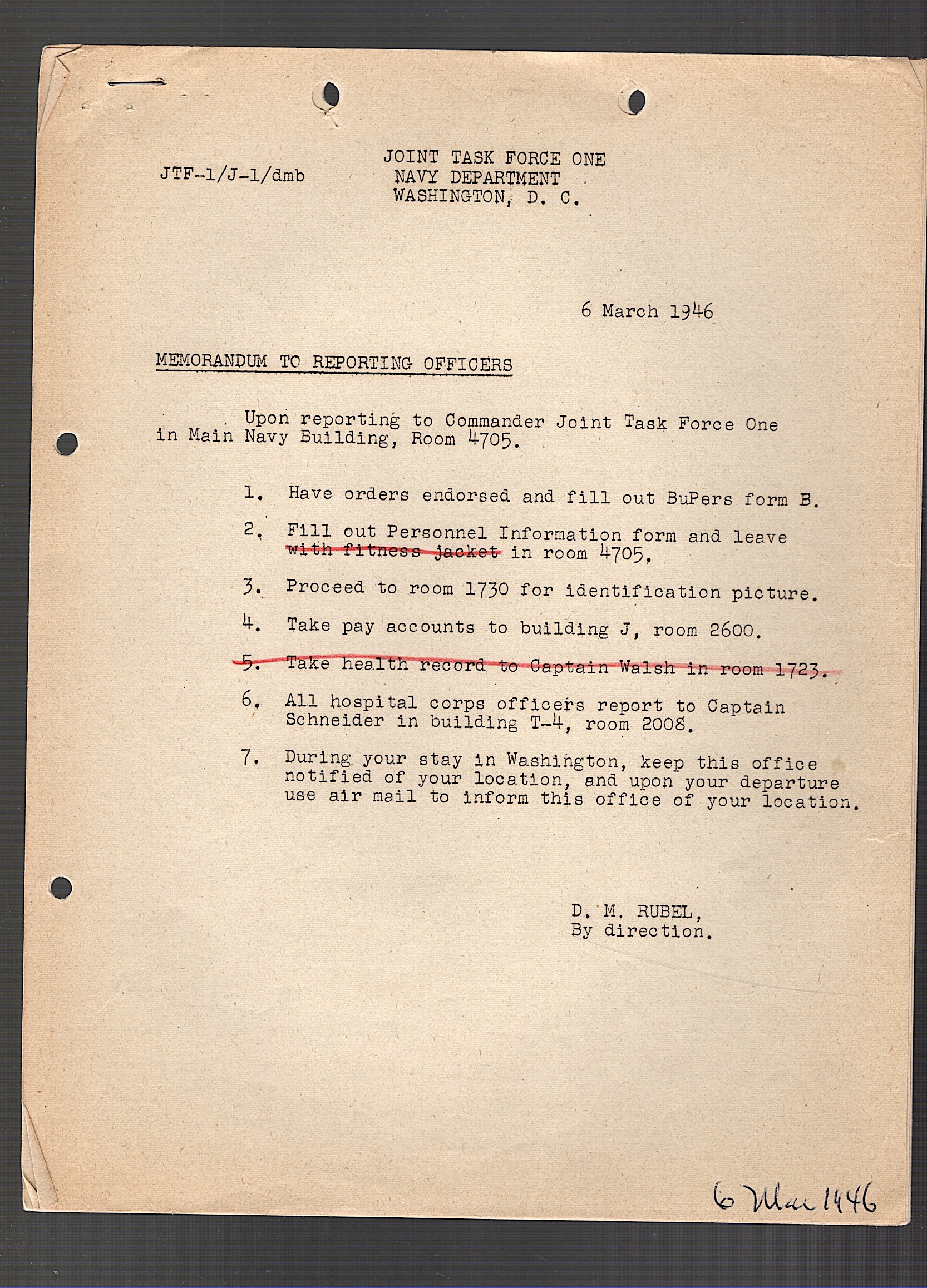 JTF-1/J-1/dmb

JOINT TASK FORCE ONE
NAVY DEPARTMENT
WASHINGTON, D. C.

6 March 1946

MEMORANDUM TO REPORTING OFFICERS

Upon reporting to Commander Joint Task Force One in Main Navy Building, Room 4705.

1. Have orders endorsed and fill out BuPers form B.

2. Fill out Personnel Information form and leave ~~with fitness jacket~~ in room 4705.

3. Proceed to room 1730 for identification picture.

4. Take pay accounts to building J, room 2600.

~~5. Take health record to Captain Walsh in room 1723.~~

6. All hospital corps officers report to Captain Schneider in building T-4, room 2008.

7. During your stay in Washington, keep this office notified of your location, and upon your departure use air mail to inform this office of your location.

D. M. RUBEL,
By direction.

6 Mar 1946